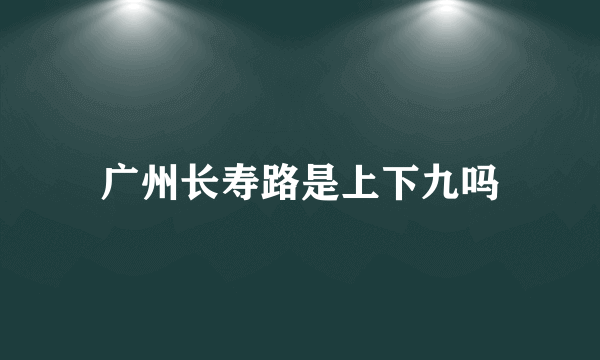 广州长寿路是上下九吗